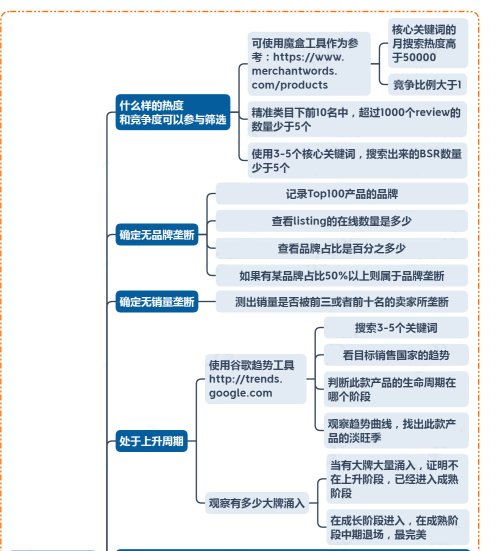 什么样的热度和竞争度可以参与筛选

可使用魔盒工具作为参考：https://www.merchantwords.com/products

核心关键词的月搜索热度高于50000

竞争比例大于1

精准类目下前10名中，超过1000个review的数量少于5个

使用3-5个核心关键词，搜索出来的BSR数量少于5个

确定无品牌垄断

记录Top100产品的品牌

查看listing的在线数量是多少

查看品牌占比是百分之多少

如果有某品牌占比50%以上则属于品牌垄断

确定无销量垄断

测出销量是否被前三或者前十名的卖家所垄断

处于上升周期

使用谷歌趋势工具 http://trends.google.com

搜索3-5个关键词

看目标销售国家的趋势

判断此款产品的生命周期在哪个阶段

观察趋势曲线，找出此款产品的淡旺季

观察有多少大牌涌入

当有大牌大量涌入，证明不在上升阶段，已经进入成熟阶段

在成长阶段进入，在成熟阶段中期退场，最完美